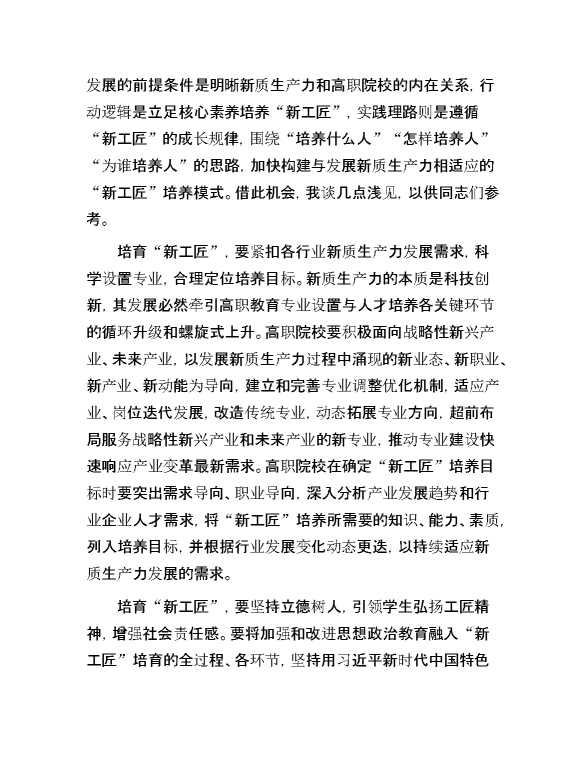 发展的前提条件是明晰新质生产力和高职院校的内在关系，行动逻辑是立足核心素养培养“新工匠”，实践理路则是遵循“新工匠”的成长规律，围绕“培养什么人”“怎样培养人”“为谁培养人”的思路，加快构建与发展新质生产力相适应的“新工匠”培养模式。借此机会，我谈几点浅见，以供同志们参考。

培育“新工匠”，要紧扣各行业新质生产力发展需求，科学设置专业，合理定位培养目标。新质生产力的本质是科技创新，其发展必然牵引高职教育专业设置与人才培养各关键环节的循环升级和螺旋式上升。高职院校要积极面向战略性新兴产业、未来产业，以发展新质生产力过程中涌现的新业态、新职业、新产业、新动能为导向，建立和完善专业调整优化机制，适应产业、岗位迭代发展，改造传统专业，动态拓展专业方向，超前布局服务战略性新兴产业和未来产业的新专业，推动专业建设快速响应产业变革最新需求。高职院校在确定“新工匠”培养目标时要突出需求导向、职业导向，深入分析产业发展趋势和行业企业人才需求，将“新工匠”培养所需要的知识、能力、素质，列入培养目标，并根据行业发展变化动态更迭，以持续适应新质生产力发展的需求。

培育“新工匠”，要坚持立德树人，引领学生弘扬工匠精神，增强社会责任感。要将加强和改进思想政治教育融入“新工匠”培育的全过程、各环节，坚持用习近平新时代中国特色